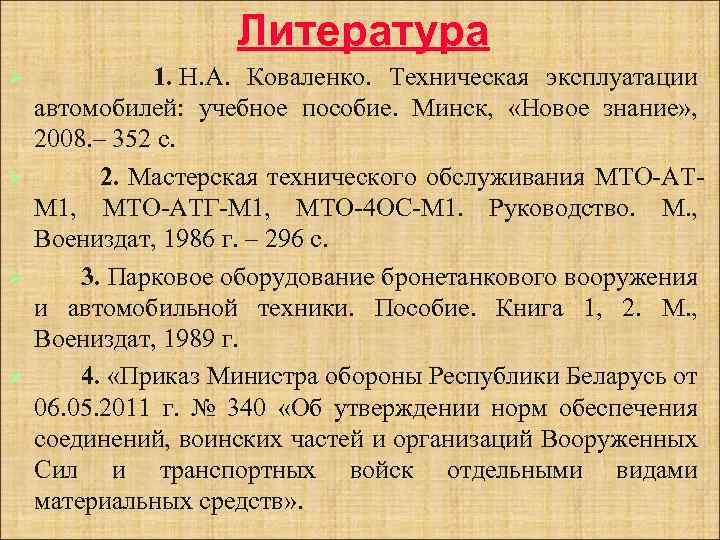 Литература

1. Н.А. Коваленко. Техническая эксплуатации автомобилей: учебное пособие. Минск, «Новое знание», 2008.– 352 с.

2. Мастерская технического обслуживания МТО-АТ-М1, МТО-АТГ-М1, МТО-4ОС-М1. Руководство. М., Воениздат, 1986 г. – 296 с.

3. Парковое оборудование бронетанкового вооружения и автомобильной техники. Пособие. Книга 1, 2. М., Воениздат, 1989 г.

4. «Приказ Министра обороны Республики Беларусь от 06.05.2011 г. № 340 «Об утверждении норм обеспечения соединений, воинских частей и организаций Вооруженных Сил и транспортных войск отдельными видами материальных средств».